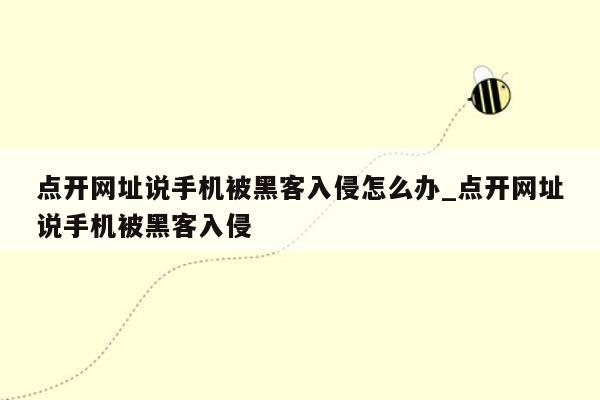 点开网址说手机被黑客入侵怎么办_点开网址说手机被黑客入侵